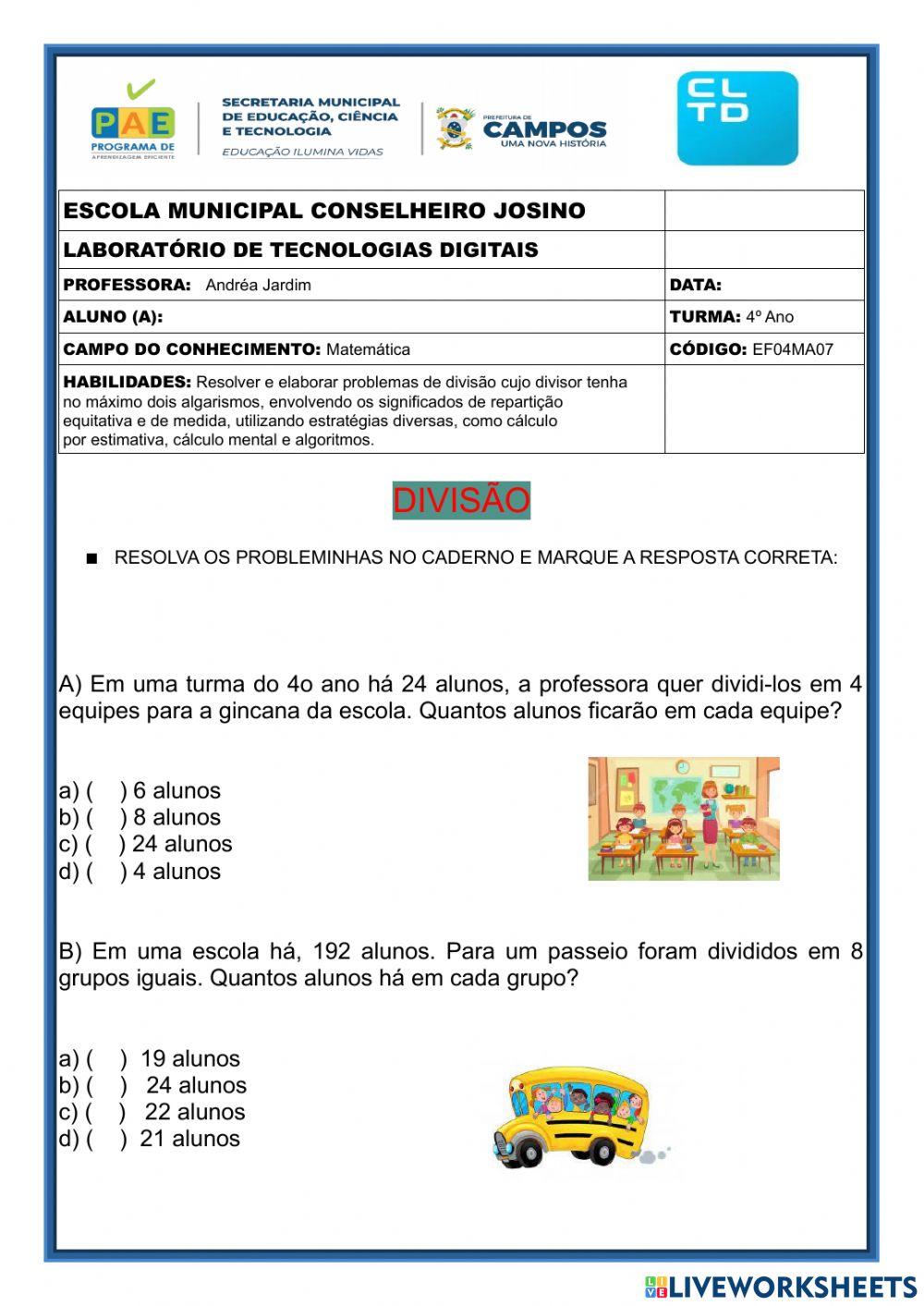 PAE
PROGRAMA DE
APRENDIZAGEM EFICIENTE

SECRETARIA MUNICIPAL DE EDUCAÇÃO, CIÊNCIA E TECNOLOGIA
EDUCAÇÃO ILUMINA VIDAS

PREFEITURA DE CAMPOS
UMA NOVA HISTÓRIA

CL TD

| ESCOLA MUNICIPAL CONSELHEIRO JOSINO | |
|---|---|
| LABORATÓRIO DE TECNOLOGIAS DIGITAIS | |
| PROFESSORA: Andréa Jardim | DATA: |
| ALUNO (A): | TURMA: 4º Ano |
| CAMPO DO CONHECIMENTO: Matemática | CÓDIGO: EF04MA07 |
| HABILIDADES: Resolver e elaborar problemas de divisão cujo divisor tenha no máximo dois algarismos, envolvendo os significados de repartição equitativa e de medida, utilizando estratégias diversas, como cálculo por estimativa, cálculo mental e algoritmos. | |

DIVISÃO

■ RESOLVA OS PROBLEMINHAS NO CADERNO E MARQUE A RESPOSTA CORRETA:

A) Em uma turma do 4o ano há 24 alunos, a professora quer dividi-los em 4 equipes para a gincana da escola. Quantos alunos ficarão em cada equipe?

a) ( ) 6 alunos
b) ( ) 8 alunos
c) ( ) 24 alunos
d) ( ) 4 alunos

B) Em uma escola há, 192 alunos. Para um passeio foram divididos em 8 grupos iguais. Quantos alunos há em cada grupo?

a) ( ) 19 alunos
b) ( ) 24 alunos
c) ( ) 22 alunos
d) ( ) 21 alunos

LIVEWORKSHEETS